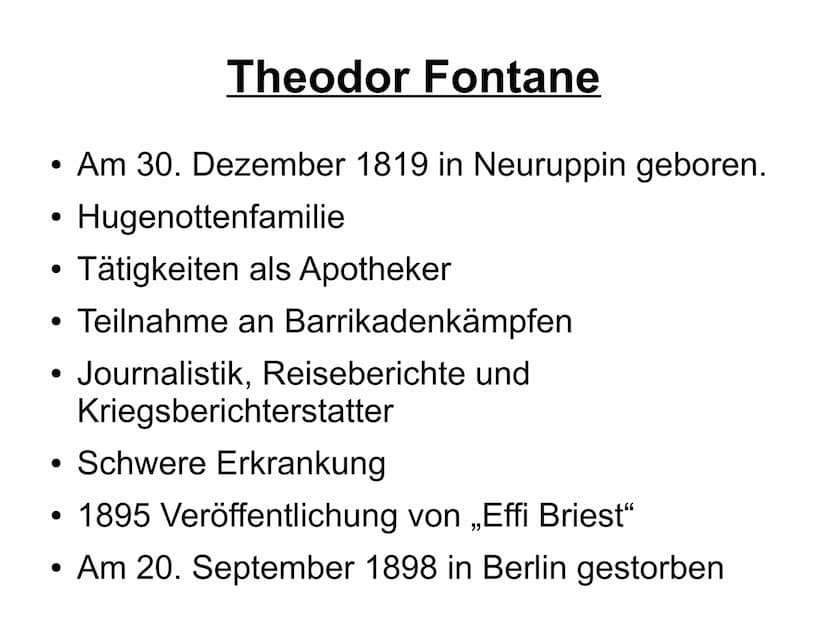 Theodor Fontane

• Am 30. Dezember 1819 in Neuruppin geboren.
• Hugenottenfamilie
• Tätigkeiten als Apotheker
• Teilnahme an Barrikadenkämpfen
• Journalistik, Reiseberichte und Kriegsberichterstatter
• Schwere Erkrankung
• 1895 Veröffentlichung von „Effi Briest“
• Am 20. September 1898 in Berlin gestorben